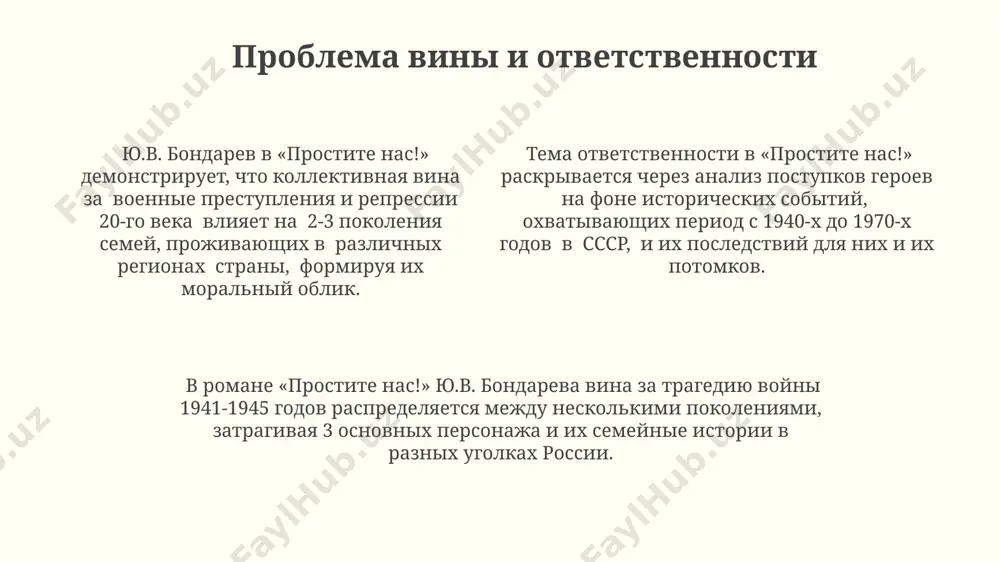 Проблема вины и ответственности

Ю.В. Бондарев в «Простите нас!» демонстрирует, что коллективная вина за военные преступления и репрессии 20-го века влияет на 2-3 поколения семей, проживающих в различных регионах страны, формируя их моральный облик.

Тема ответственности в «Простите нас!» раскрывается через анализ поступков героев на фоне исторических событий, охватывающих период с 1940-х до 1970-х годов в СССР, и их последствий для них и их потомков.

В романе «Простите нас!» Ю.В. Бондарева вина за трагедию войны 1941-1945 годов распределяется между несколькими поколениями, затрагивая 3 основных персонажа и их семейные истории в разных уголках России.

FaylHub.uz FaylHub.uz FaylHub.uz FaylHub.uz FaylHub.uz FaylHub.uz